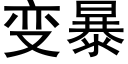 变暴